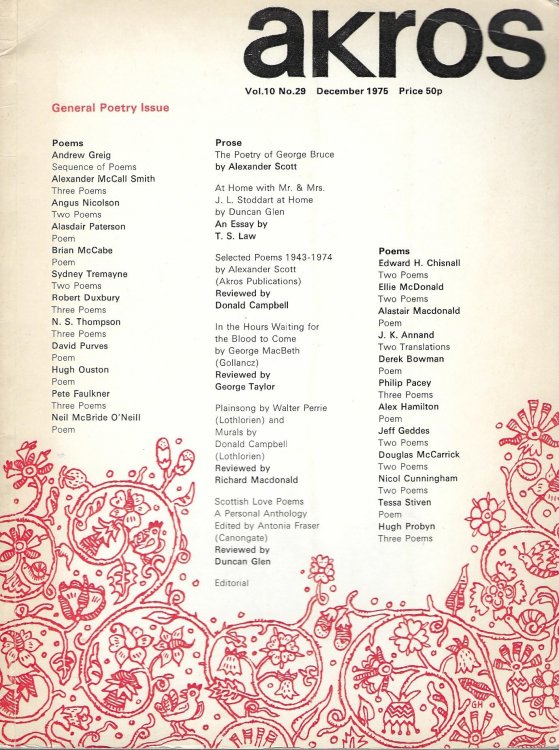 akros

Vol.10 No.29 December 1975 Price 50p

General Poetry Issue

Poems
Andrew Greig
Sequence of Poems
Alexander McCall Smith
Three Poems
Angus Nicolson
Two Poems
Alasdair Paterson
Poem
Brian McCabe
Poem
Sydney Tremayne
Two Poems
Robert Duxbury
Three Poems
N. S. Thompson
Three Poems
David Purves
Poem
Hugh Ouston
Poem
Pete Faulkner
Three Poems
Neil McBride O'Neill
Poem

Prose
The Poetry of George Bruce
by Alexander Scott

At Home with Mr. & Mrs. J. L. Stoddart at Home
by Duncan Glen
An Essay by
T. S. Law

Selected Poems 1943-1974
by Alexander Scott
(Akros Publications)
Reviewed by
Donald Campbell

In the Hours Waiting for the Blood to Come
by George MacBeth
(Gollancz)
Reviewed by
George Taylor

Plainsong by Walter Perrie
(Lothlorien) and
Murals by
Donald Campbell
(Lothlorien)
Reviewed by
Richard Macdonald

Scottish Love Poems
A Personal Anthology
Edited by Antonia Fraser
(Canongate)
Reviewed by
Duncan Glen

Editorial

Poems
Edward H. Chisnall
Two Poems
Ellie McDonald
Two Poems
Alastair Macdonald
Poem
J. K. Annand
Two Translations
Derek Bowman
Poem
Philip Pacey
Three Poems
Alex Hamilton
Poem
Jeff Geddes
Two Poems
Douglas McCarrick
Two Poems
Nicol Cunningham
Two Poems
Tessa Stiven
Poem
Hugh Probyn
Three Poems

GH